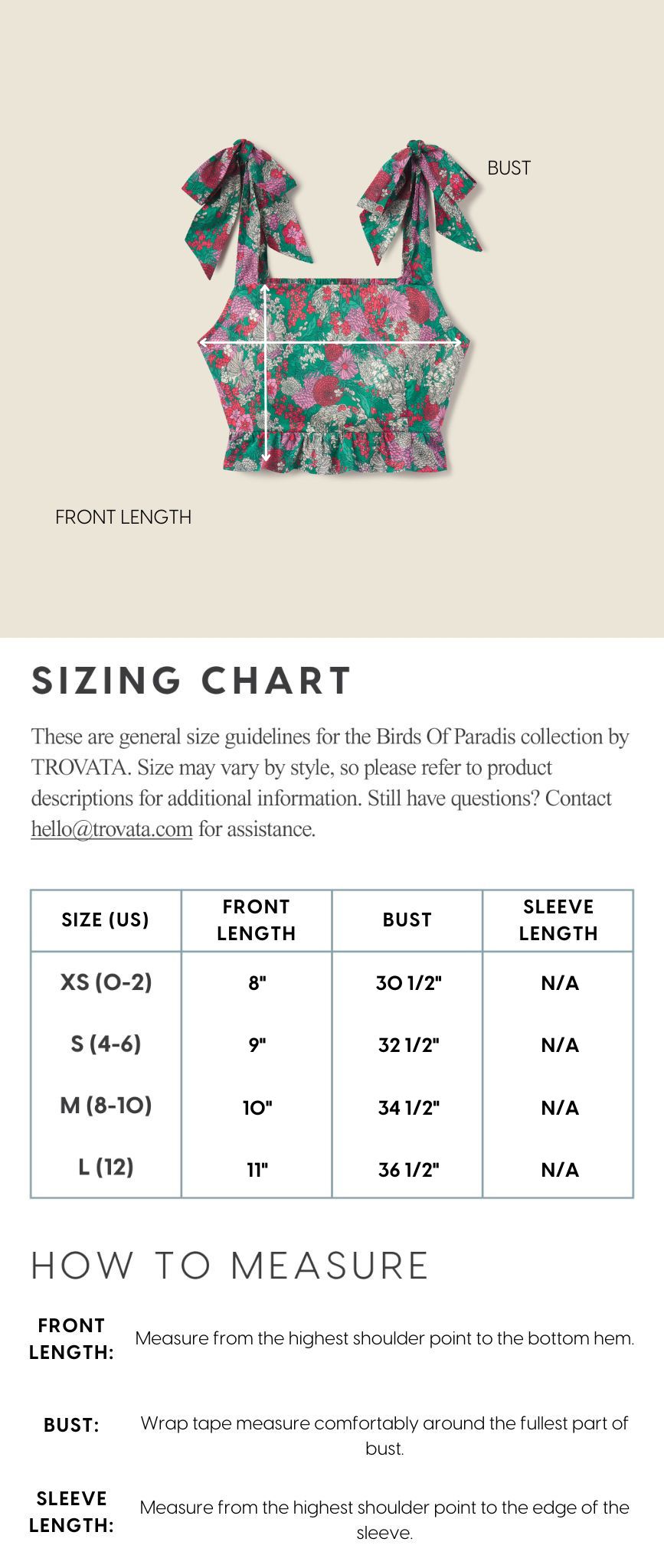 BUST

FRONT LENGTH

SIZING CHART

These are general size guidelines for the Birds Of Paradis collection by TROVATA. Size may vary by style, so please refer to product descriptions for additional information. Still have questions? Contact hello@trovata.com for assistance.

| SIZE (US) | FRONT LENGTH | BUST | SLEEVE LENGTH |
|---|---|---|---|
| XS (0-2) | 8" | 30 1/2" | N/A |
| S (4-6) | 9" | 32 1/2" | N/A |
| M (8-10) | 10" | 34 1/2" | N/A |
| L (12) | 11" | 36 1/2" | N/A |

HOW TO MEASURE

FRONT LENGTH: Measure from the highest shoulder point to the bottom hem.

BUST: Wrap tape measure comfortably around the fullest part of bust.

SLEEVE LENGTH: Measure from the highest shoulder point to the edge of the sleeve.